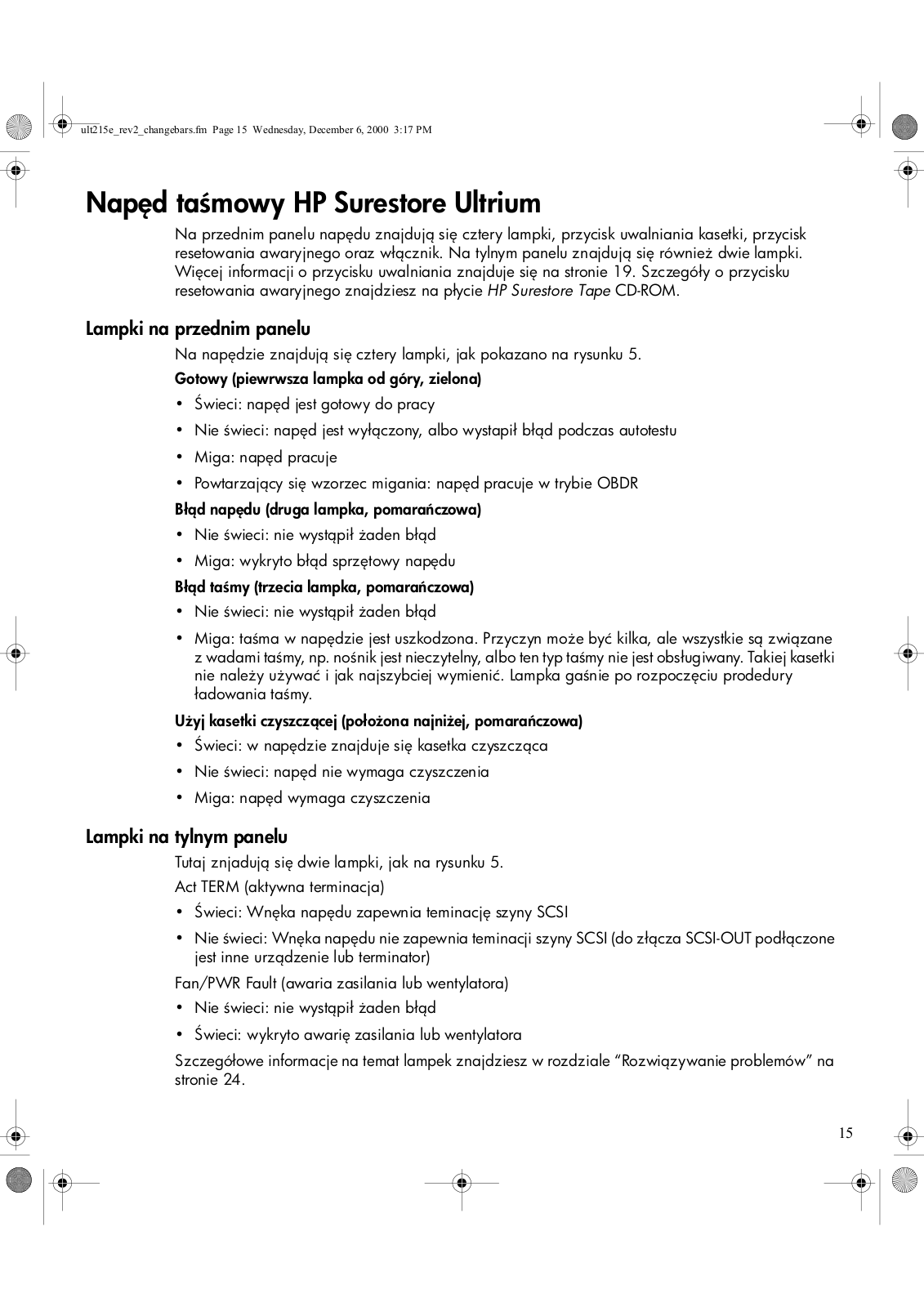 ult215e_rev2_changebars.fm Page 15 Wednesday, December 6, 2000 3:17 PM

Napęd taśmowy HP Surestore Ultrium

Na przednim panelu napędu znajdują się cztery lampki, przycisk uwalniania kasetki, przycisk resetowania awaryjnego oraz włącznik. Na tylnym panelu znajdują się również dwie lampki. Więcej informacji o przycisku uwalniania znajduje się na stronie 19. Szczegóły o przycisku resetowania awaryjnego znajdziesz na płycie HP Surestore Tape CD-ROM.

Lampki na przednim panelu

Na napędzie znajdują się cztery lampki, jak pokazano na rysunku 5.

Gotowy (piewrwsza lampka od góry, zielona)

• Świeci: napęd jest gotowy do pracy
• Nie świeci: napęd jest wyłączony, albo wystapił błąd podczas autotestu
• Miga: napęd pracuje
• Powtarzający się wzorzec migania: napęd pracuje w trybie OBDR

Błąd napędu (druga lampka, pomarańczowa)

• Nie świeci: nie wystąpił żaden błąd
• Miga: wykryto błąd sprzętowy napędu

Błąd taśmy (trzecia lampka, pomarańczowa)

• Nie świeci: nie wystąpił żaden błąd
• Miga: taśma w napędzie jest uszkodzona. Przyczyn może być kilka, ale wszystkie są związane z wadami taśmy, np. nośnik jest nieczytelny, albo ten typ taśmy nie jest obsługiwany. Takiej kasetki nie należy używać i jak najszybciej wymienić. Lampka gaśnie po rozpoczęciu prodedury ładowania taśmy.

Użyj kasetki czyszczącej (położona najniżej, pomarańczowa)

• Świeci: w napędzie znajduje się kasetka czyszcząca
• Nie świeci: napęd nie wymaga czyszczenia
• Miga: napęd wymaga czyszczenia

Lampki na tylnym panelu

Tutaj znjadują się dwie lampki, jak na rysunku 5.

Act TERM (aktywna terminacja)

• Świeci: Wnęka napędu zapewnia teminację szyny SCSI
• Nie świeci: Wnęka napędu nie zapewnia teminacji szyny SCSI (do złącza SCSI-OUT podłączone jest inne urządzenie lub terminator)

Fan/PWR Fault (awaria zasilania lub wentylatora)

• Nie świeci: nie wystąpił żaden błąd
• Świeci: wykryto awarię zasilania lub wentylatora

Szczegółowe informacje na temat lampek znajdziesz w rozdziale “Rozwiązywanie problemów” na stronie 24.

15